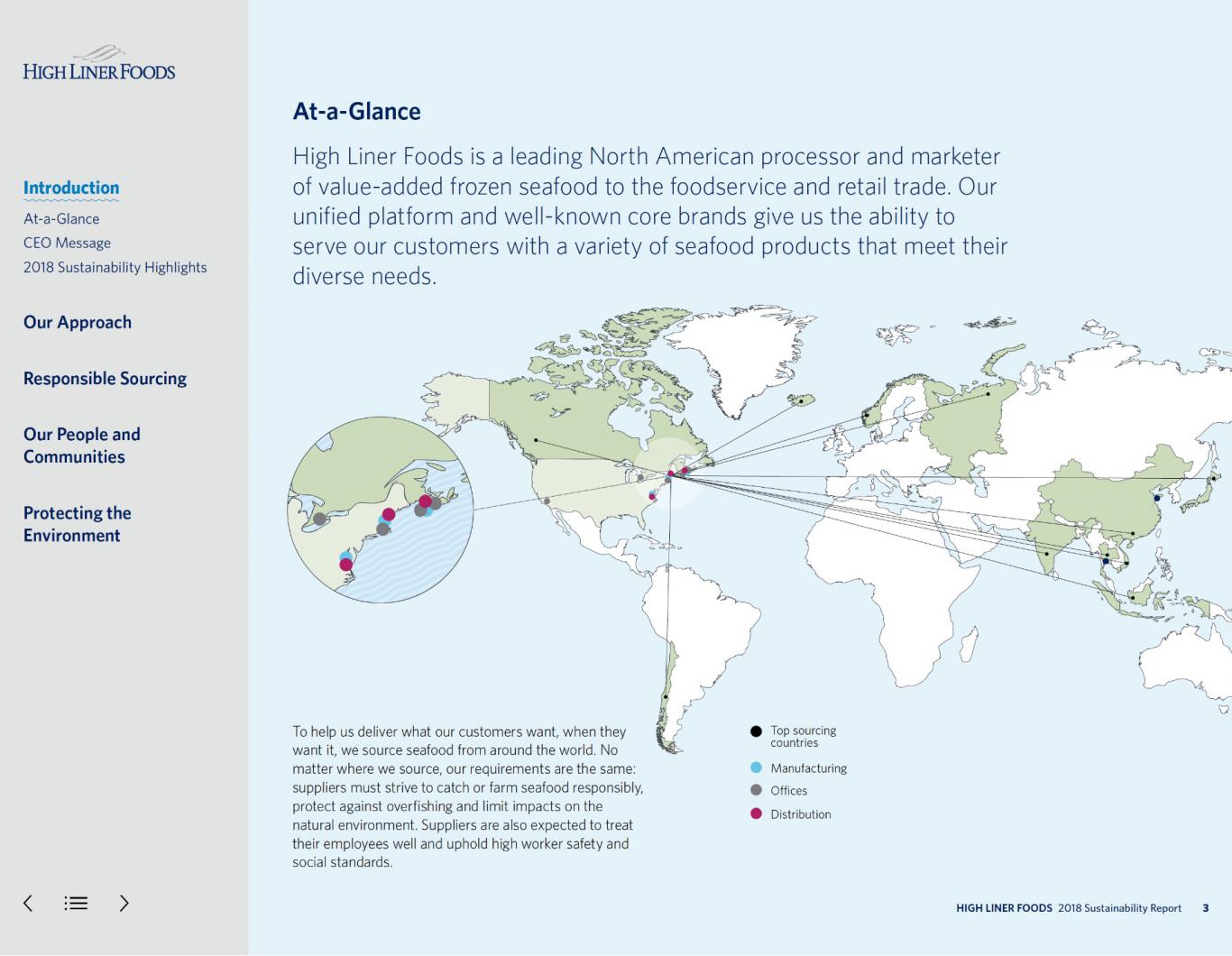 HIGH LINER FOODS

Introduction
At-a-Glance
CEO Message
2018 Sustainability Highlights

Our Approach

Responsible Sourcing

Our People and Communities

Protecting the Environment

At-a-Glance

High Liner Foods is a leading North American processor and marketer of value-added frozen seafood to the foodservice and retail trade. Our unified platform and well-known core brands give us the ability to serve our customers with a variety of seafood products that meet their diverse needs.

To help us deliver what our customers want, when they want it, we source seafood from around the world. No matter where we source, our requirements are the same: suppliers must strive to catch or farm seafood responsibly, protect against overfishing and limit impacts on the natural environment. Suppliers are also expected to treat their employees well and uphold high worker safety and social standards.

Top sourcing countries
Manufacturing
Offices
Distribution

HIGH LINER FOODS 2018 Sustainability Report 3